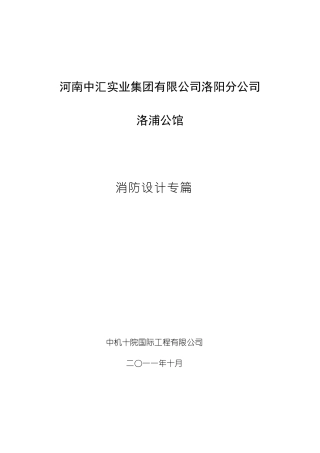 河南中汇实业集团有限公司洛阳分公司

洛浦公馆

消防设计专篇

中机十院国际工程有限公司

二〇一一年十月